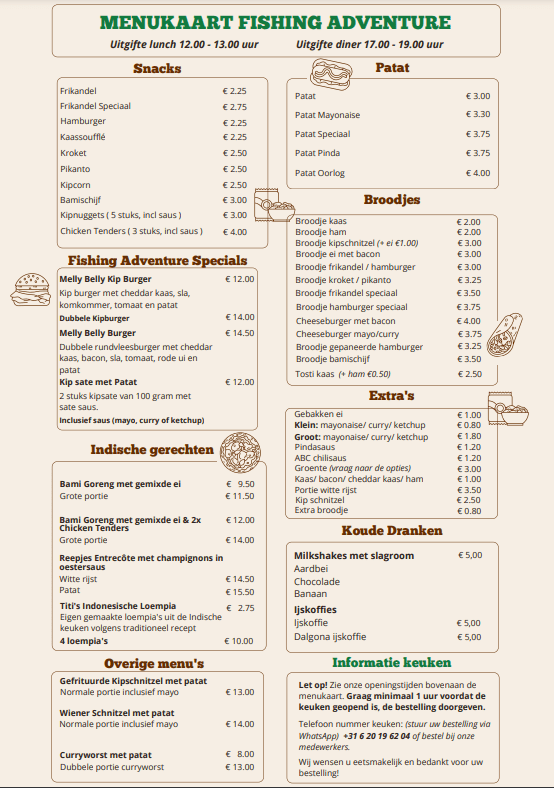 MENUKAART FISHING ADVENTURE
Uitgifte lunch 12.00 - 13.00 uur    Uitgifte diner 17.00 - 19.00 uur

Snacks
Frikandel € 2.25
Frikandel Speciaal € 2.75
Hamburger € 2.25
Kaassoufflé € 2.25
Kroket € 2.50
Pikanto € 2.50
Kipcorn € 2.50
Bamischijf € 3.00
Kipnuggets ( 5 stuks, incl saus ) € 3.00
Chicken Tenders ( 3 stuks, incl saus ) € 4.00

Fishing Adventure Specials
Melly Belly Kip Burger € 12.00
Kip burger met cheddar kaas, sla, komkommer, tomaat en patat
Dubbele Kipburger € 14.00
Melly Belly Burger € 14.50
Dubbele rundvleesburger met cheddar kaas, bacon, sla, tomaat, rode ui en patat
Kip sate met Patat € 12.00
2 stuks kipsate van 100 gram met sate saus.
Inclusief saus (mayo, curry of ketchup)

Indische gerechten
Bami Goreng met gemixde ei € 9.50
Grote portie € 11.50

Bami Goreng met gemixde ei & 2x Chicken Tenders € 12.00
Grote portie € 14.00

Reepjes Entrecôte met champignons in oestersaus
Witte rijst € 14.50
Patat € 15.50

Titi's Indonesische Loempia € 2.75
Eigen gemaakte loempia's uit de Indische keuken volgens traditioneel recept
4 loempia's € 10.00

Overige menu's
Gefrituurde Kipschnitzel met patat
Normale portie inclusief mayo € 13.00

Wiener Schnitzel met patat
Normale portie inclusief mayo € 14.00

Curryworst met patat € 8.00
Dubbele portie curryworst € 13.00

Patat
Patat € 3.00
Patat Mayonaise € 3.30
Patat Speciaal € 3.75
Patat Pinda € 3.75
Patat Oorlog € 4.00

Broodjes
Broodje kaas € 2.00
Broodje ham € 2.00
Broodje kipschnitzel (+ ei €1.00) € 3.00
Broodje ei met bacon € 3.00
Broodje frikandel / hamburger € 3.00
Broodje kroket / pikanto € 3.25
Broodje frikandel speciaal € 3.50
Broodje hamburger speciaal € 3.75
Cheeseburger met bacon € 4.00
Cheeseburger mayo/curry € 3.75
Broodje gepaneerde hamburger € 3.25
Broodje bamischijf € 3.50
Tosti kaas (+ ham €0.50) € 2.50

Extra's
Gebakken ei € 1.00
Klein: mayonaise/ curry/ ketchup € 0.80
Groot: mayonaise/ curry/ ketchup € 1.80
Pindasaus € 1.20
ABC chilisaus € 1.20
Groente (vraag naar de opties) € 3.00
Kaas/ bacon/ cheddar kaas/ ham € 1.00
Portie witte rijst € 3.50
Kip schnitzel € 2.50
Extra broodje € 0.80

Koude Dranken
Milkshakes met slagroom € 5,00
Aardbei
Chocolade
Banaan
Ijskoffies
Ijskoffie € 5,00
Dalgona ijskoffie € 5,00

Informatie keuken
Let op! Zie onze openingstijden bovenaan de menukaart. Graag minimaal 1 uur voordat de keuken geopend is, de bestelling doorgeven.

Telefoon nummer keuken: (stuur uw bestelling via WhatsApp) +31 6 20 19 62 04 of bestel bij onze medewerkers.

Wij wensen u eetsmakelijk en bedankt voor uw bestelling!